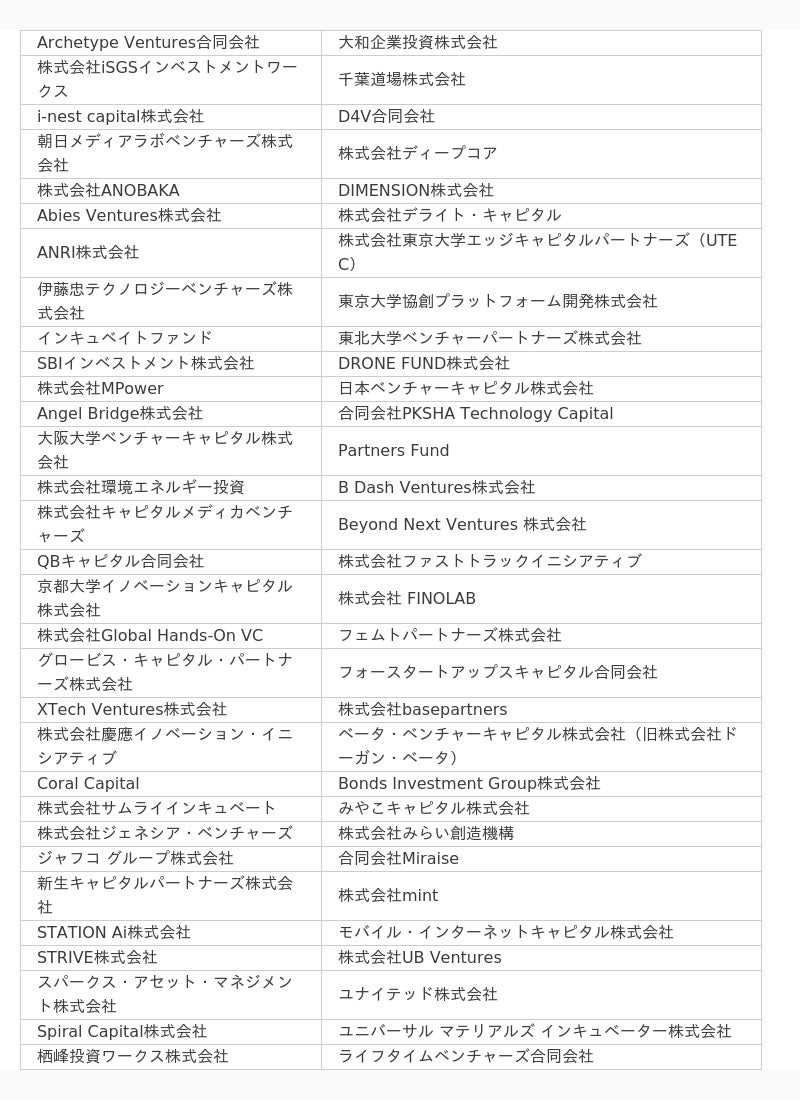 | Archetype Ventures合同会社 | 大和企業投資株式会社 |
|---|---|
| 株式会社iSGSインベストメントワークス | 千葉道場株式会社 |
| i-nest capital株式会社 | D4V合同会社 |
| 朝日メディアラボベンチャーズ株式会社 | 株式会社ディープコア |
| 株式会社ANOBAKA | DIMENSION株式会社 |
| Abies Ventures株式会社 | 株式会社デライト・キャピタル |
| ANRI株式会社 | 株式会社東京大学エッジキャピタルパートナーズ（UTEC） |
| 伊藤忠テクノロジーベンチャーズ株式会社 | 東京大学協創プラットフォーム開発株式会社 |
| インキュベイトファンド | 東北大学ベンチャーパートナーズ株式会社 |
| SBIインベストメント株式会社 | DRONE FUND株式会社 |
| 株式会社MPower | 日本ベンチャーキャピタル株式会社 |
| Angel Bridge株式会社 | 合同会社PKSHA Technology Capital |
| 大阪大学ベンチャーキャピタル株式会社 | Partners Fund |
| 株式会社環境エネルギー投資 | B Dash Ventures株式会社 |
| 株式会社キャピタルメディカベンチャーズ | Beyond Next Ventures 株式会社 |
| QBキャピタル合同会社 | 株式会社ファストトラックイニシアティブ |
| 京都大学イノベーションキャピタル株式会社 | 株式会社 FINOLAB |
| 株式会社Global Hands-On VC | フェムトパートナーズ株式会社 |
| グロービス・キャピタル・パートナーズ株式会社 | フォースタートアップスキャピタル合同会社 |
| XTech Ventures株式会社 | 株式会社basepartners |
| 株式会社慶應イノベーション・イニシアティブ | ベータ・ベンチャーキャピタル株式会社（旧株式会社ドーガン・ベータ） |
| Coral Capital | Bonds Investment Group株式会社 |
| 株式会社サムライインキュベート | みやこキャピタル株式会社 |
| 株式会社ジェネシア・ベンチャーズ | 株式会社みらい創造機構 |
| ジャフコ グループ株式会社 | 合同会社Miraise |
| 新生キャピタルパートナーズ株式会社 | 株式会社mint |
| STATION Ai株式会社 | モバイル・インターネットキャピタル株式会社 |
| STRIVE株式会社 | 株式会社UB Ventures |
| スパークス・アセット・マネジメント株式会社 | ユナイテッド株式会社 |
| Spiral Capital株式会社 | ユニバーサル マテリアルズ インキュベーター株式会社 |
| 栖峰投資ワークス株式会社 | ライフタイムベンチャーズ合同会社 |